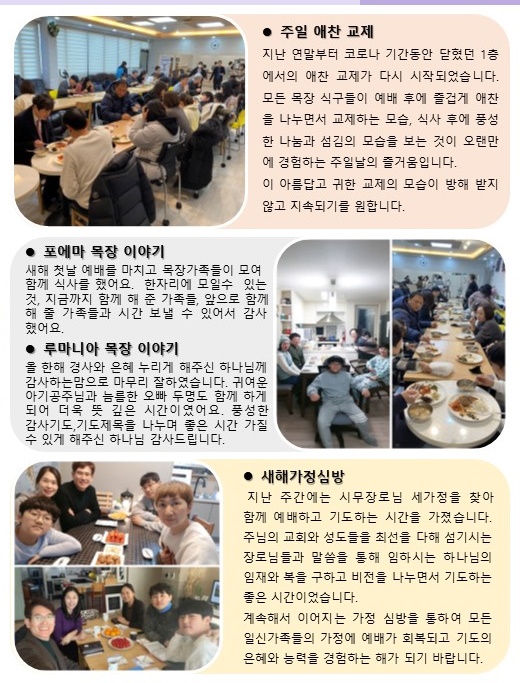 ● 주일 애찬 교제

지난 연말부터 코로나 기간동안 닫혔던 1층에서의 애찬 교제가 다시 시작되었습니다. 모든 목장 식구들이 예배 후에 즐겁게 애찬을 나누면서 교제하는 모습, 식사 후에 풍성한 나눔과 섬김의 모습을 보는 것이 오랜만에 경험하는 주일날의 즐거움입니다.
이 아름답고 귀한 교제의 모습이 방해 받지 않고 지속되기를 원합니다.

● 포에마 목장 이야기

새해 첫날 예배를 마치고 목장가족들이 모여 함께 식사를 했어요. 한자리에 모일수 있는 것, 지금까지 함께 해 준 가족들, 앞으로 함께 해 줄 가족들과 시간 보낼 수 있어서 감사했어요.

● 루마니아 목장 이야기

올 한해 경사와 은혜 누리게 해주신 하나님께 감사하는맘으로 마무리 잘하였습니다. 귀여운 아기공주님과 늠름한 오빠 두명도 함께 하게 되어 더욱 뜻 깊은 시간이였어요. 풍성한 감사기도,기도제목을 나누며 좋은 시간 가질 수 있게 해주신 하나님 감사드립니다.

● 새해가정심방

지난 주간에는 시무장로님 세가정을 찾아 함께 예배하고 기도하는 시간을 가졌습니다. 주님의 교회와 성도들을 최선을 다해 섬기시는 장로님들과 말씀을 통해 임하시는 하나님의 임재와 복을 구하고 비전을 나누면서 기도하는 좋은 시간이었습니다.
계속해서 이어지는 가정 심방을 통하여 모든 일신가족들의 가정에 예배가 회복되고 기도의 은혜와 능력을 경험하는 해가 되기 바랍니다.